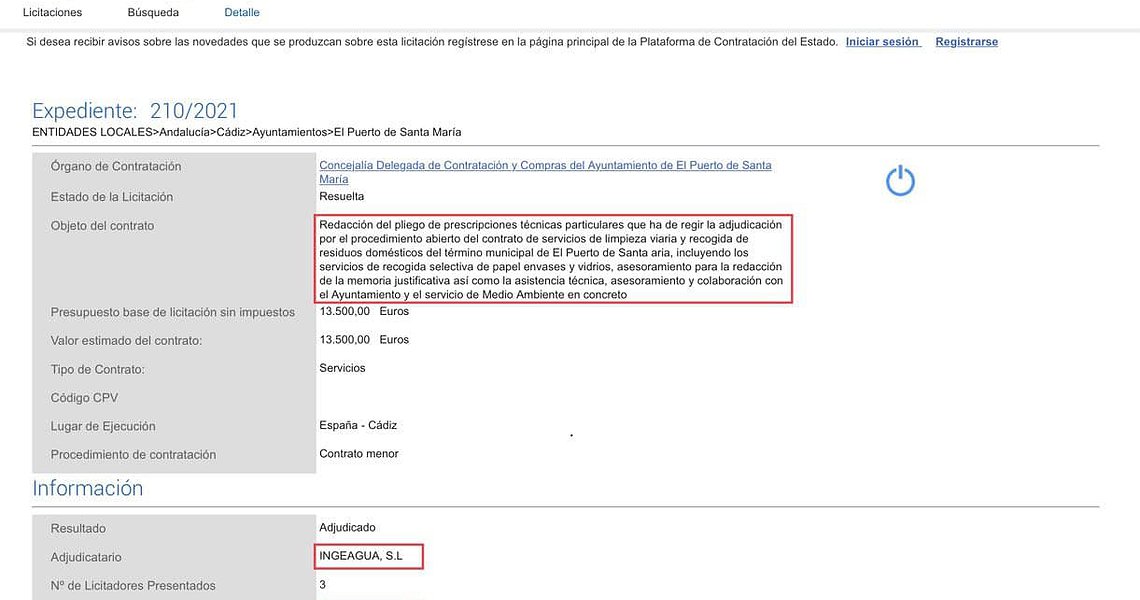 Licitaciones Búsqueda Detalle

Si desea recibir avisos sobre las novedades que se produzcan sobre esta licitación regístrese en la página principal de la Plataforma de Contratación del Estado. Iniciar sesión Registrarse

Expediente: 210/2021
ENTIDADES LOCALES>Andalucía>Cádiz>Ayuntamientos>El Puerto de Santa María

| | |
|---|---|
| Órgano de Contratación | Concejalía Delegada de Contratación y Compras del Ayuntamiento de El Puerto de Santa María |
| Estado de la Licitación | Resuelta |
| Objeto del contrato | Redacción del pliego de prescripciones técnicas particulares que ha de regir la adjudicación por el procedimiento abierto del contrato de servicios de limpieza viaria y recogida de residuos domésticos del término municipal de El Puerto de Santa aria, incluyendo los servicios de recogida selectiva de papel envases y vidrios, asesoramiento para la redacción de la memoria justificativa así como la asistencia técnica, asesoramiento y colaboración con el Ayuntamiento y el servicio de Medio Ambiente en concreto |
| Presupuesto base de licitación sin impuestos | 13.500,00 Euros |
| Valor estimado del contrato: | 13.500,00 Euros |
| Tipo de Contrato: | Servicios |
| Código CPV | |
| Lugar de Ejecución | España - Cádiz |
| Procedimiento de contratación | Contrato menor |

Información

| | |
|---|---|
| Resultado | Adjudicado |
| Adjudicatario | INGEAGUA, S.L |
| Nº de Licitadores Presentados | 3 |